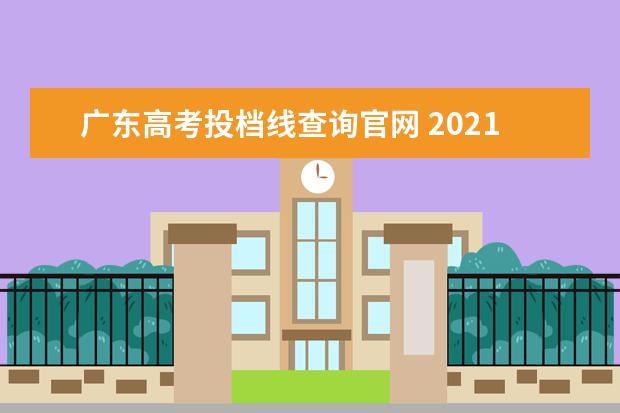 广东高考投档线查询官网 2021